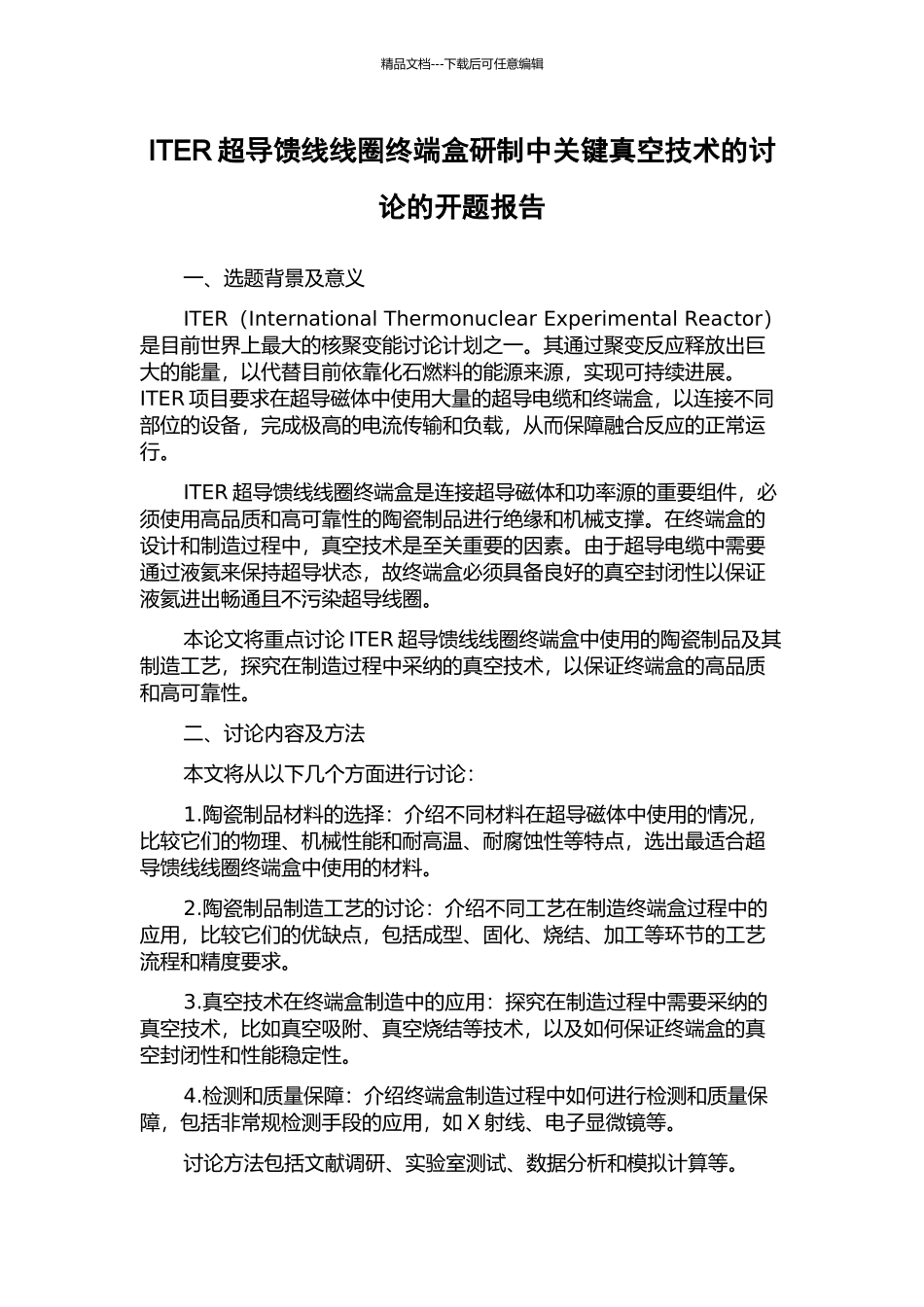 精品文档---下载后可任意编辑

ITER 超导馈线线圈终端盒研制中关键真空技术的讨论的开题报告

一、选题背景及意义

ITER（International Thermonuclear Experimental Reactor）是目前世界上最大的核聚变能讨论计划之一。其通过聚变反应释放出巨大的能量，以代替目前依靠化石燃料的能源来源，实现可持续进展。ITER 项目要求在超导磁体中使用大量的超导电缆和终端盒，以连接不同部位的设备，完成极高的电流传输和负载，从而保障融合反应的正常运行。

ITER 超导馈线线圈终端盒是连接超导磁体和功率源的重要组件，必须使用高品质和高可靠性的陶瓷制品进行绝缘和机械支撑。在终端盒的设计和制造过程中，真空技术是至关重要的因素。由于超导电缆中需要通过液氦来保持超导状态，故终端盒必须具备良好的真空封闭性以保证液氦进出畅通且不污染超导线圈。

本论文将重点讨论 ITER 超导馈线线圈终端盒中使用的陶瓷制品及其制造工艺，探究在制造过程中采纳的真空技术，以保证终端盒的高品质和高可靠性。

二、讨论内容及方法

本文将从以下几个方面进行讨论：

1.陶瓷制品材料的选择：介绍不同材料在超导磁体中使用的情况，比较它们的物理、机械性能和耐高温、耐腐蚀性等特点，选出最适合超导馈线线圈终端盒中使用的材料。

2.陶瓷制品制造工艺的讨论：介绍不同工艺在制造终端盒过程中的应用，比较它们的优缺点，包括成型、固化、烧结、加工等环节的工艺流程和精度要求。

3.真空技术在终端盒制造中的应用：探究在制造过程中需要采纳的真空技术，比如真空吸附、真空烧结等技术，以及如何保证终端盒的真空封闭性和性能稳定性。

4.检测和质量保障：介绍终端盒制造过程中如何进行检测和质量保障，包括非常规检测手段的应用，如 X 射线、电子显微镜等。

讨论方法包括文献调研、实验室测试、数据分析和模拟计算等。